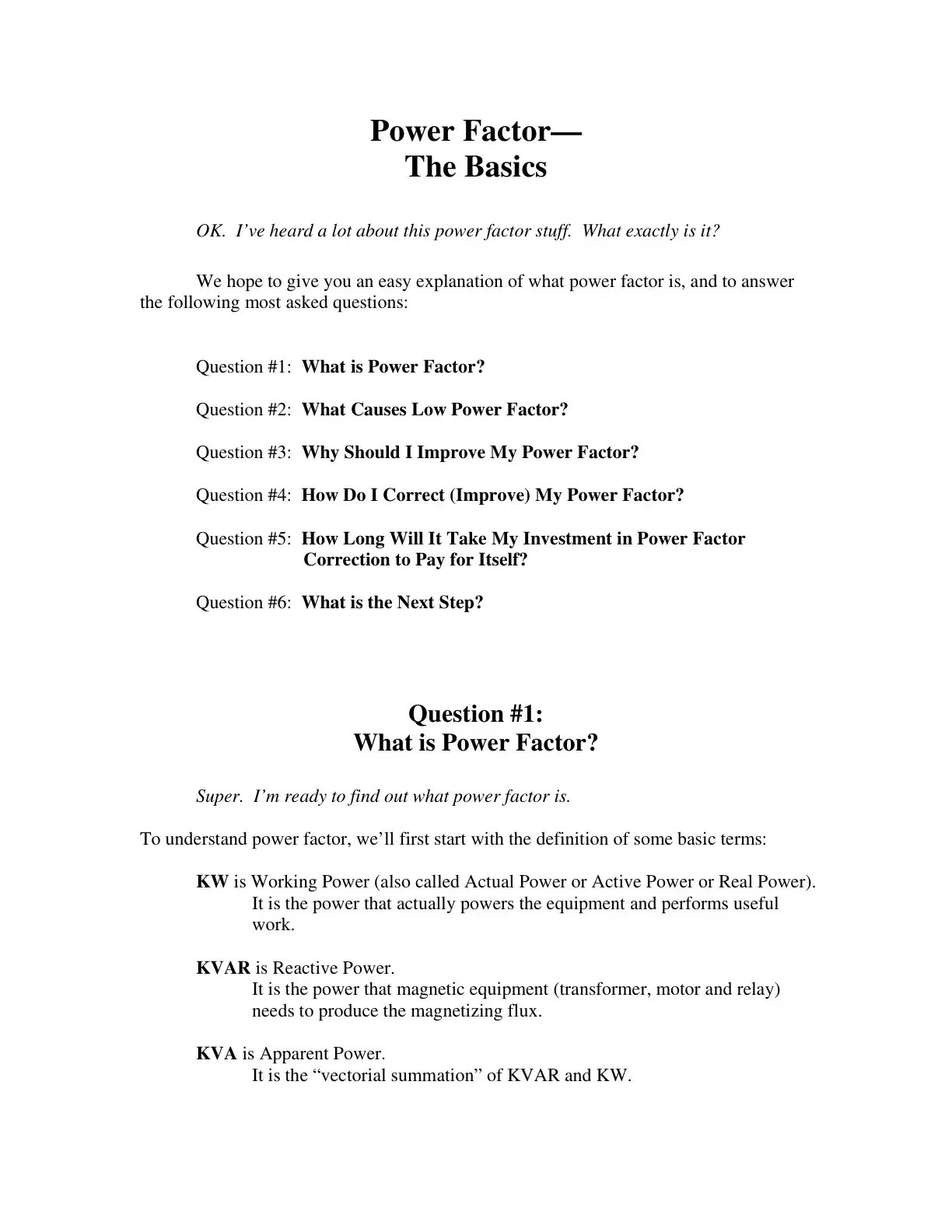 Power Factor—
The Basics

OK. I've heard a lot about this power factor stuff. What exactly is it?

We hope to give you an easy explanation of what power factor is, and to answer the following most asked questions:

Question #1: What is Power Factor?

Question #2: What Causes Low Power Factor?

Question #3: Why Should I Improve My Power Factor?

Question #4: How Do I Correct (Improve) My Power Factor?

Question #5: How Long Will It Take My Investment in Power Factor Correction to Pay for Itself?

Question #6: What is the Next Step?

Question #1:
What is Power Factor?

Super. I'm ready to find out what power factor is.

To understand power factor, we'll first start with the definition of some basic terms:

KW is Working Power (also called Actual Power or Active Power or Real Power).
It is the power that actually powers the equipment and performs useful work.

KVAR is Reactive Power.
It is the power that magnetic equipment (transformer, motor and relay) needs to produce the magnetizing flux.

KVA is Apparent Power.
It is the "vectorial summation" of KVAR and KW.